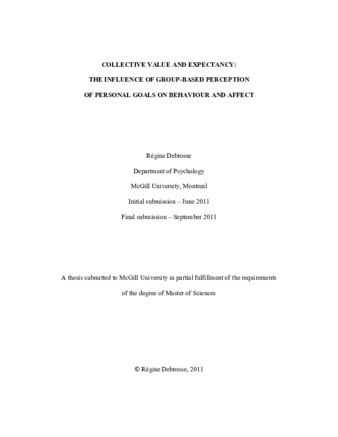 COLLECTIVE VALUE AND EXPECTANCY:

THE INFLUENCE OF GROUP-BASED PERCEPTION

OF PERSONAL GOALS ON BEHAVIOUR AND AFFECT

Régine Debrosse

Department of Psychology

McGill University, Montreal

Initial submission – June 2011

Final submission – September 2011

A thesis submitted to McGill University in partial fulfillment of the requirements of the degree of Master of Sciences

© Régine Debrosse, 2011